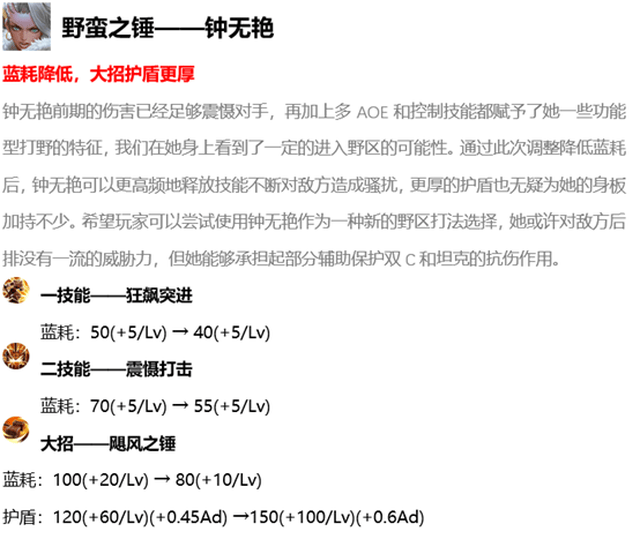 野蛮之锤——钟无艳

蓝耗降低，大招护盾更厚

钟无艳前期的伤害已经足够震慑对手，再加上多 AOE 和控制技能都赋予了她一些功能型打野的特征，我们在她身上看到了一定的进入野区的可能性。通过此次调整降低蓝耗后，钟无艳可以更高频地释放技能不断对敌方造成骚扰，更厚的护盾也无疑为她的身板加持不少。希望玩家可以尝试使用钟无艳作为一种新的野区打法选择，她或许对敌方后排没有一流的威胁力，但她能够承担起部分辅助保护双 C 和坦克的抗伤作用。

一技能——狂飙突进

蓝耗：50(+5/Lv) → 40(+5/Lv)

二技能——震慑打击

蓝耗：70(+5/Lv) → 55(+5/Lv)

大招——飓风之锤

蓝耗：100(+20/Lv) → 80(+10/Lv)

护盾：120(+60/Lv)(+0.45Ad) →150(+100/Lv)(+0.6Ad)